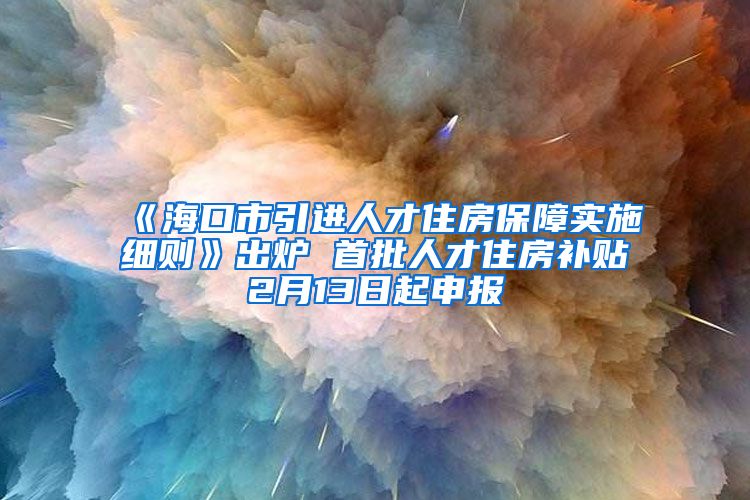 《海口市引进人才住房保障实施细则》出炉 首批人才住房补贴2月13日起申报